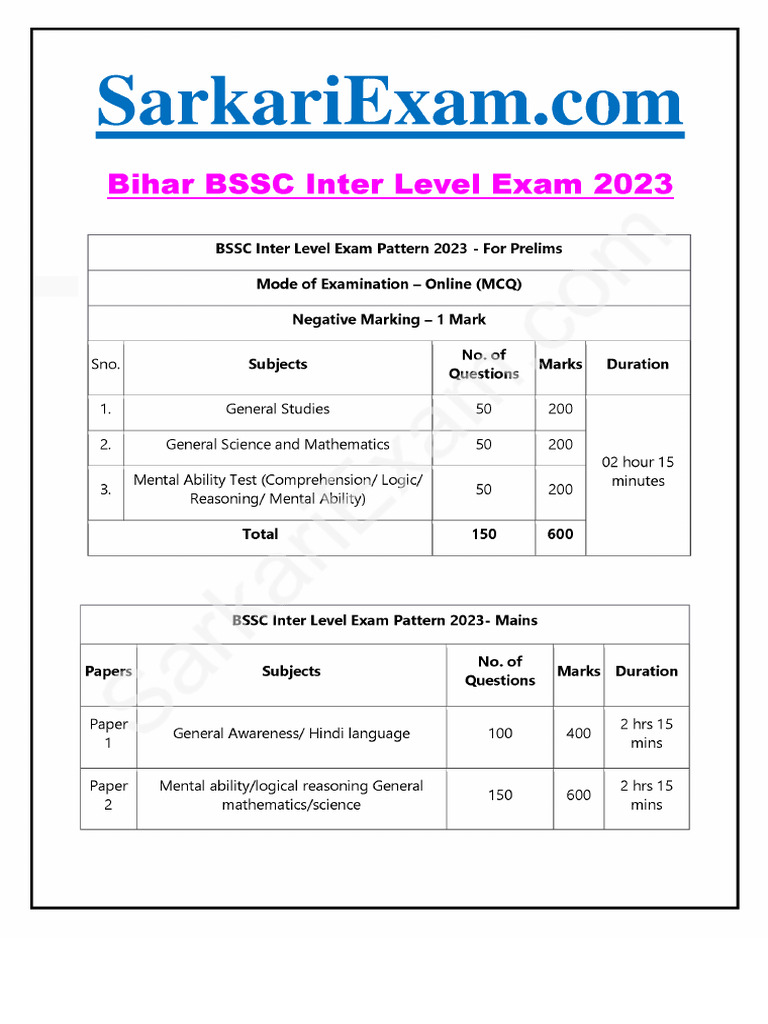 SarkariExam.com

Bihar BSSC Inter Level Exam 2023

BSSC Inter Level Exam Pattern 2023 - For Prelims

Mode of Examination – Online (MCQ)

Negative Marking – 1 Mark

| Sno. | Subjects | No. of Questions | Marks | Duration |
|---|---|---|---|---|
| 1. | General Studies | 50 | 200 | 02 hour 15 minutes |
| 2. | General Science and Mathematics | 50 | 200 | |
| 3. | Mental Ability Test (Comprehension/ Logic/ Reasoning/ Mental Ability) | 50 | 200 | |
| | Total | 150 | 600 | |

BSSC Inter Level Exam Pattern 2023- Mains

| Papers | Subjects | No. of Questions | Marks | Duration |
|---|---|---|---|---|
| Paper 1 | General Awareness/ Hindi language | 100 | 400 | 2 hrs 15 mins |
| Paper 2 | Mental ability/logical reasoning General mathematics/science | 150 | 600 | 2 hrs 15 mins |

SarkariExam.com